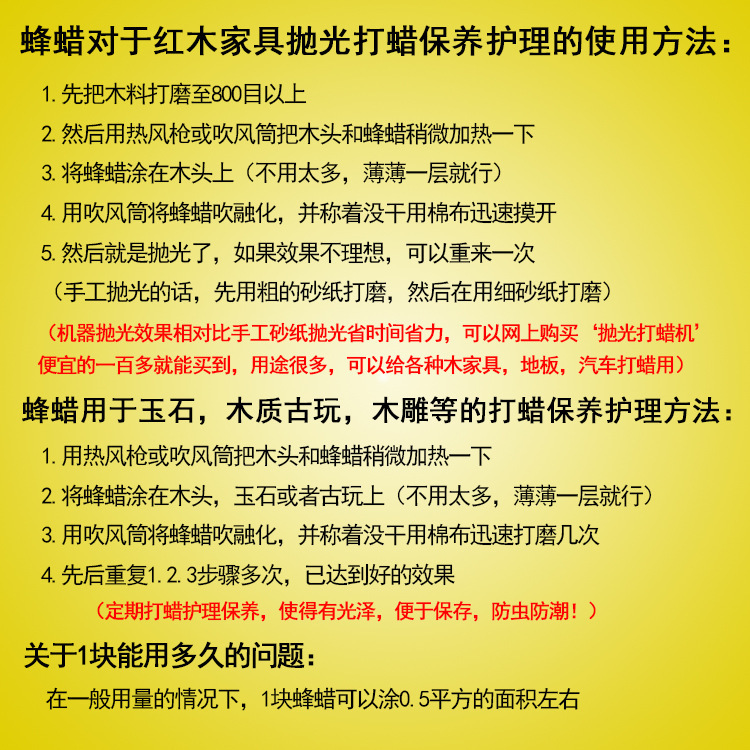 蜂蜡对于红木家具抛光打蜡保养护理的使用方法：

1. 先把木料打磨至800目以上

2. 然后用热风枪或吹风筒把木头和蜂蜡稍微加热一下

3. 将蜂蜡涂在木头上（不用太多，薄薄一层就行）

4. 用吹风筒将蜂蜡吹融化，并称着没干用棉布迅速摸开

5. 然后就是抛光了，如果效果不理想，可以重来一次

（手工抛光的话，先用粗的砂纸打磨，然后在用细砂纸打磨）

（机器抛光效果相对比手工砂纸抛光省时间省力，可以网上购买‘抛光打蜡机’便宜的一百多就能买到，用途很多，可以给各种木家具，地板，汽车打蜡用）

蜂蜡用于玉石，木质古玩，木雕等的打蜡保养护理方法：

1. 用热风枪或吹风筒把木头和蜂蜡稍微加热一下

2. 将蜂蜡涂在木头，玉石或者古玩上（不用太多，薄薄一层就行）

3. 用吹风筒将蜂蜡吹融化，并称着没干用棉布迅速打磨几次

4. 先后重复1.2.3步骤多次，已达到好的效果

（定期打蜡护理保养，使得有光泽，便于保存，防虫防潮！）

关于1块能用多久的问题：

在一般用量的情况下，1块蜂蜡可以涂0.5平方的面积左右